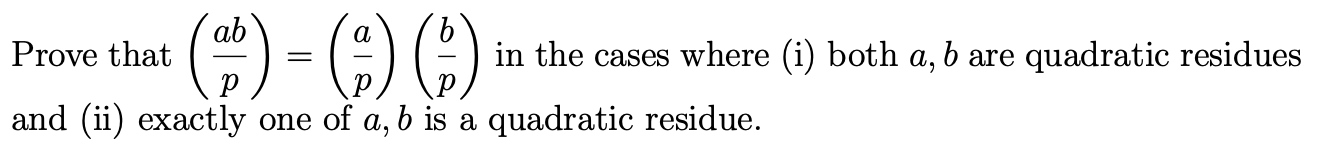 Prove that $\left(\frac{ab}{p}\right) = \left(\frac{a}{p}\right)\left(\frac{b}{p}\right)$ in the cases where (i) both $a, b$ are quadratic residues and (ii) exactly one of $a, b$ is a quadratic residue.